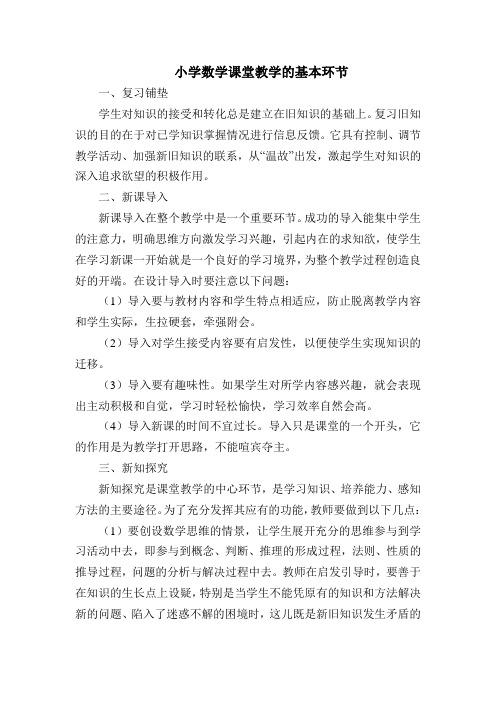 小学数学课堂教学的基本环节

一、复习铺垫

学生对知识的接受和转化总是建立在旧知识的基础上。复习旧知识的目的在于对已学知识掌握情况进行信息反馈。它具有控制、调节教学活动、加强新旧知识的联系，从“温故”出发，激起学生对知识的深入追求欲望的积极作用。

二、新课导入

新课导入在整个教学中是一个重要环节。成功的导入能集中学生的注意力，明确思维方向激发学习兴趣，引起内在的求知欲，使学生在学习新课一开始就是一个良好的学习境界，为整个教学过程创造良好的开端。在设计导入时要注意以下问题：

（1）导入要与教材内容和学生特点相适应，防止脱离教学内容和学生实际，生拉硬套，牵强附会。

（2）导入对学生接受内容要有启发性，以便使学生实现知识的迁移。

（3）导入要有趣味性。如果学生对所学内容感兴趣，就会表现出主动积极和自觉，学习时轻松愉快，学习效率自然会高。

（4）导入新课的时间不宜过长。导入只是课堂的一个开头，它的作用是为教学打开思路，不能喧宾夺主。

三、新知探究

新知探究是课堂教学的中心环节，是学习知识、培养能力、感知方法的主要途径。为了充分发挥其应有的功能，教师要做到以下几点：

（1）要创设数学思维的情景，让学生展开充分的思维参与到学习活动中去，即参与到概念、判断、推理的形成过程，法则、性质的推导过程，问题的分析与解决过程中去。教师在启发引导时，要善于在知识的生长点上设疑，特别是当学生不能凭原有的知识和方法解决新的问题、陷入了迷惑不解的困境时，这儿既是新旧知识发生矛盾的